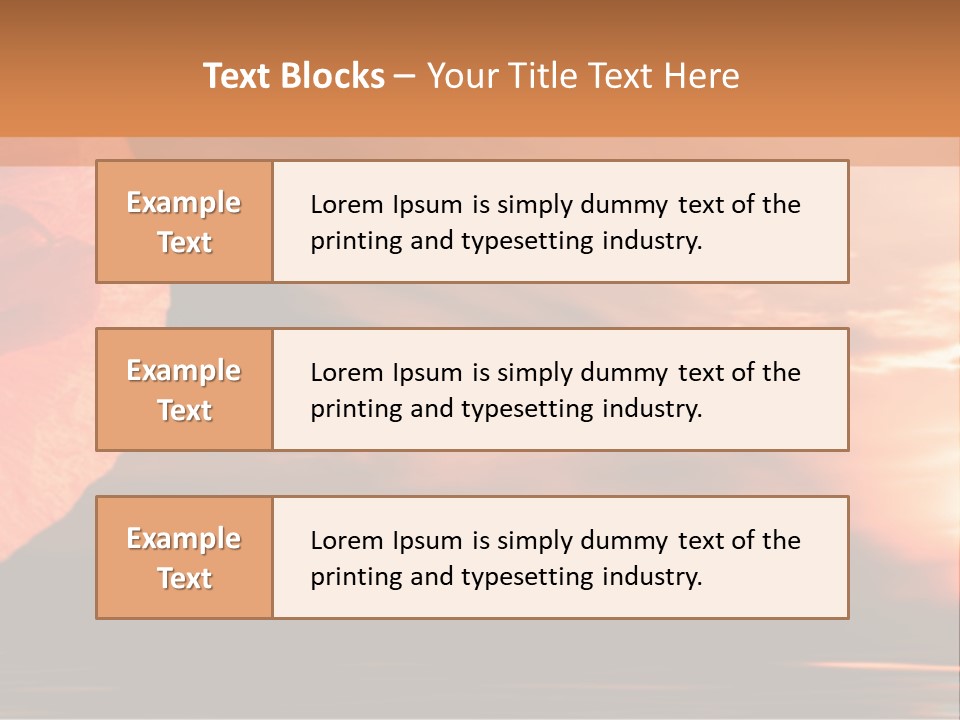 Text Blocks – Your Title Text Here

Example Text

Lorem Ipsum is simply dummy text of the printing and typesetting industry.

Example Text

Lorem Ipsum is simply dummy text of the printing and typesetting industry.

Example Text

Lorem Ipsum is simply dummy text of the printing and typesetting industry.